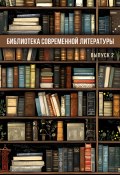 БИБЛИОТЕКА СОВРЕМЕННОЙ ЛИТЕРАТУРЫ

ВЫПУСК 2